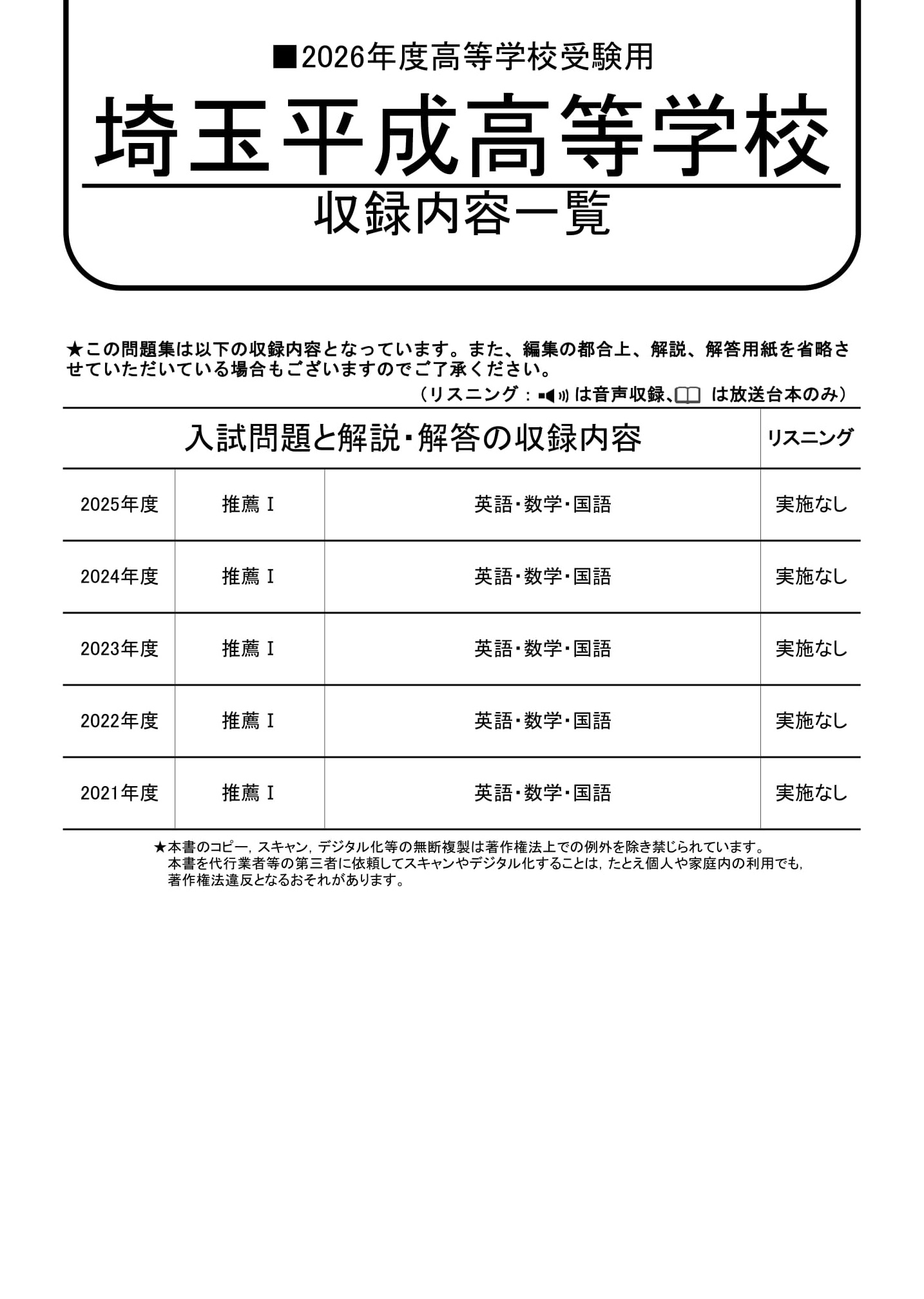 ■2026年度高等学校受験用

埼玉平成高等学校

収録内容一覧

★この問題集は以下の収録内容となっています。また、編集の都合上、解説、解答用紙を省略させていただいている場合もございますのでご了承ください。

（リスニング：は音声収録、は放送台本のみ）

| 入試問題と解説・解答の収録内容 | | | リスニング |
|---|---|---|---|
| 2025年度 | 推薦Ⅰ | 英語・数学・国語 | 実施なし |
| 2024年度 | 推薦Ⅰ | 英語・数学・国語 | 実施なし |
| 2023年度 | 推薦Ⅰ | 英語・数学・国語 | 実施なし |
| 2022年度 | 推薦Ⅰ | 英語・数学・国語 | 実施なし |
| 2021年度 | 推薦Ⅰ | 英語・数学・国語 | 実施なし |

★本書のコピー，スキャン，デジタル化等の無断複製は著作権法上での例外を除き禁じられています。
本書を代行業者等の第三者に依頼してスキャンやデジタル化することは，たとえ個人や家庭内の利用でも，著作権法違反となるおそれがあります。